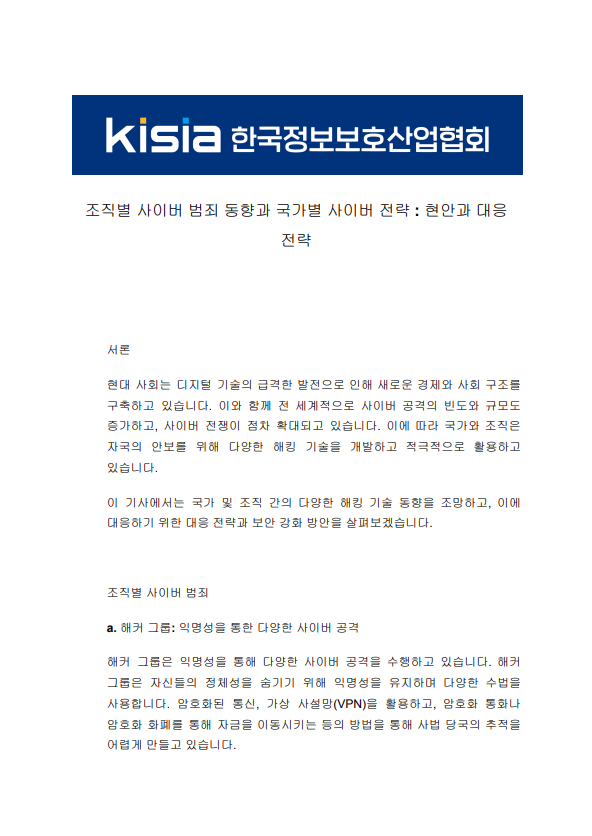 kisia 한국정보보호산업협회

조직별 사이버 범죄 동향과 국가별 사이버 전략 : 현안과 대응 전략

서론

현대 사회는 디지털 기술의 급격한 발전으로 인해 새로운 경제와 사회 구조를 구축하고 있습니다. 이와 함께 전 세계적으로 사이버 공격의 빈도와 규모도 증가하고, 사이버 전쟁이 점차 확대되고 있습니다. 이에 따라 국가와 조직은 자국의 안보를 위해 다양한 해킹 기술을 개발하고 적극적으로 활용하고 있습니다.

이 기사에서는 국가 및 조직 간의 다양한 해킹 기술 동향을 조망하고, 이에 대응하기 위한 대응 전략과 보안 강화 방안을 살펴보겠습니다.

조직별 사이버 범죄

a. 해커 그룹: 익명성을 통한 다양한 사이버 공격

해커 그룹은 익명성을 통해 다양한 사이버 공격을 수행하고 있습니다. 해커 그룹은 자신들의 정체성을 숨기기 위해 익명성을 유지하며 다양한 수법을 사용합니다. 암호화된 통신, 가상 사설망(VPN)을 활용하고, 암호화 통화나 암호화 화폐를 통해 자금을 이동시키는 등의 방법을 통해 사법 당국의 추적을 어렵게 만들고 있습니다.